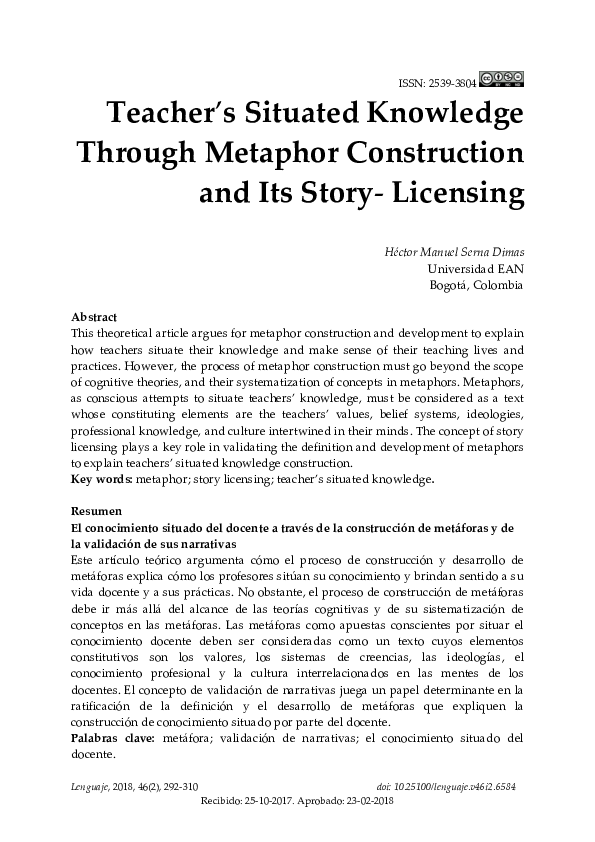 ISSN: 2539-3804

Teacher's Situated Knowledge Through Metaphor Construction and Its Story- Licensing

Héctor Manuel Serna Dimas
Universidad EAN
Bogotá, Colombia

Abstract
This theoretical article argues for metaphor construction and development to explain how teachers situate their knowledge and make sense of their teaching lives and practices. However, the process of metaphor construction must go beyond the scope of cognitive theories, and their systematization of concepts in metaphors. Metaphors, as conscious attempts to situate teachers' knowledge, must be considered as a text whose constituting elements are the teachers' values, belief systems, ideologies, professional knowledge, and culture intertwined in their minds. The concept of story licensing plays a key role in validating the definition and development of metaphors to explain teachers' situated knowledge construction.
Key words: metaphor; story licensing; teacher's situated knowledge.

Resumen
El conocimiento situado del docente a través de la construcción de metáforas y de la validación de sus narrativas
Este artículo teórico argumenta cómo el proceso de construcción y desarrollo de metáforas explica cómo los profesores sitúan su conocimiento y brindan sentido a su vida docente y a sus prácticas. No obstante, el proceso de construcción de metáforas debe ir más allá del alcance de las teorías cognitivas y de su sistematización de conceptos en las metáforas. Las metáforas como apuestas conscientes por situar el conocimiento docente deben ser consideradas como un texto cuyos elementos constitutivos son los valores, los sistemas de creencias, las ideologías, el conocimiento profesional y la cultura interrelacionados en las mentes de los docentes. El concepto de validación de narrativas juega un papel determinante en la ratificación de la definición y el desarrollo de metáforas que expliquen la construcción de conocimiento situado por parte del docente.
Palabras clave: metáfora; validación de narrativas; el conocimiento situado del docente.

Lenguaje, 2018, 46(2), 292-310
doi: 10.25100/lenguaje.v46i2.6584
Recibido: 25-10-2017. Aprobado: 23-02-2018